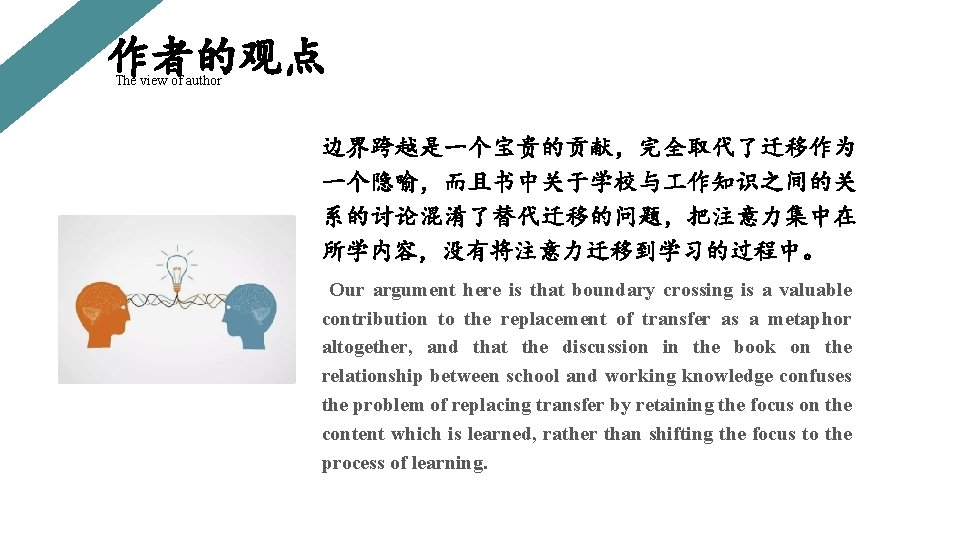 作者的观点
The view of author

边界跨越是一个宝贵的贡献，完全取代了迁移作为一个隐喻，而且书中关于学校与工作知识之间的关系的讨论混淆了替代迁移的问题，把注意力集中在所学内容，没有将注意力迁移到学习的过程中。

Our argument here is that boundary crossing is a valuable contribution to the replacement of transfer as a metaphor altogether, and that the discussion in the book on the relationship between school and working knowledge confuses the problem of replacing transfer by retaining the focus on the content which is learned, rather than shifting the focus to the process of learning.